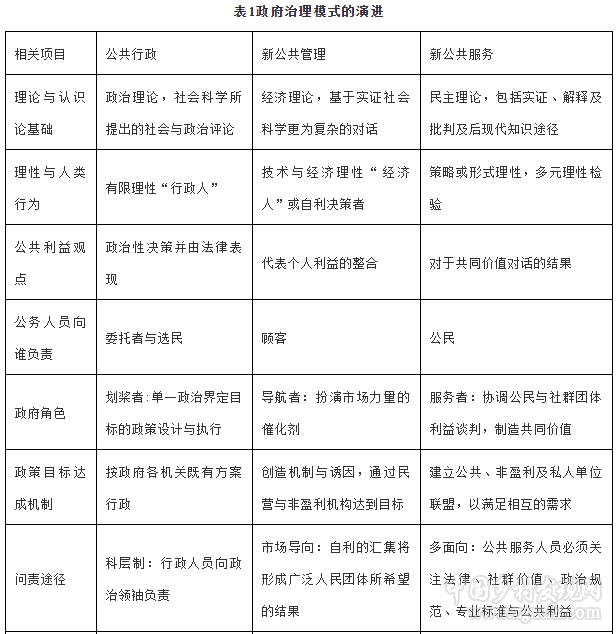 表1政府治理模式的演进

| 相关项目 | 公共行政 | 新公共管理 | 新公共服务 |
|---|---|---|---|
| 理论与认识论基础 | 政治理论，社会科学所提出的社会与政治评论 | 经济理论，基于实证社会科学更为复杂的对话 | 民主理论，包括实证、解释及批判及后现代知识途径 |
| 理性与人类行为 | 有限理性“行政人” | 技术与经济理性“经济人”或自利决策者 | 策略或形式理性，多元理性检验 |
| 公共利益观点 | 政治性决策并由法律表现 | 代表个人利益的整合 | 对于共同价值对话的结果 |
| 公务人员向谁负责 | 委托者与选民 | 顾客 | 公民 |
| 政府角色 | 划桨者：单一政治界定目标的政策设计与执行 | 导航者：扮演市场力量的催化剂 | 服务者：协调公民与社群团体利益谈判，制造共同价值 |
| 政策目标达成机制 | 按政府各机关既有方案行政 | 创造机制与诱因，通过民营与非盈利机构达到目标 | 建立公共、非盈利及私人单位联盟，以满足相互的需求 |
| 问责途径 | 科层制：行政人员向政治领袖负责 | 市场导向：自利的汇集将形成广泛人民团体所希望的结果 | 多面向：公共服务人员必须关注法律、社群价值、政治规范、专业标准与公共利益 |

中国乡村发现网